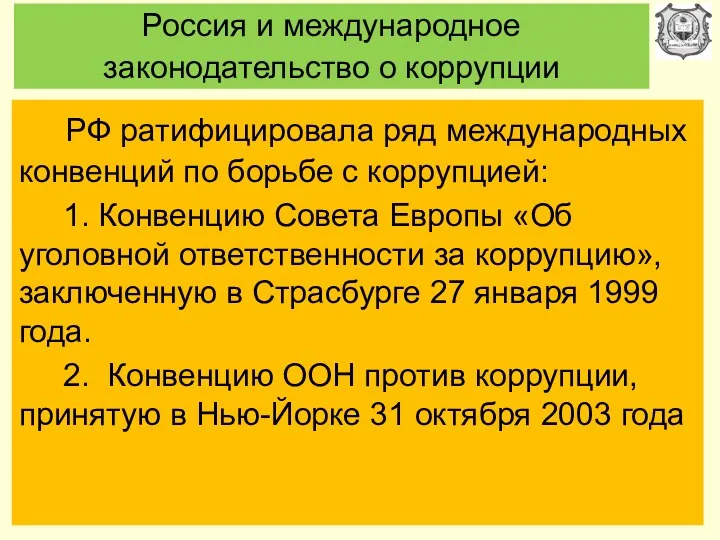 Россия и международное законодательство о коррупции

РФ ратифицировала ряд международных конвенций по борьбе с коррупцией:

1. Конвенцию Совета Европы «Об уголовной ответственности за коррупцию», заключенную в Страсбурге 27 января 1999 года.

2. Конвенцию ООН против коррупции, принятую в Нью-Йорке 31 октября 2003 года